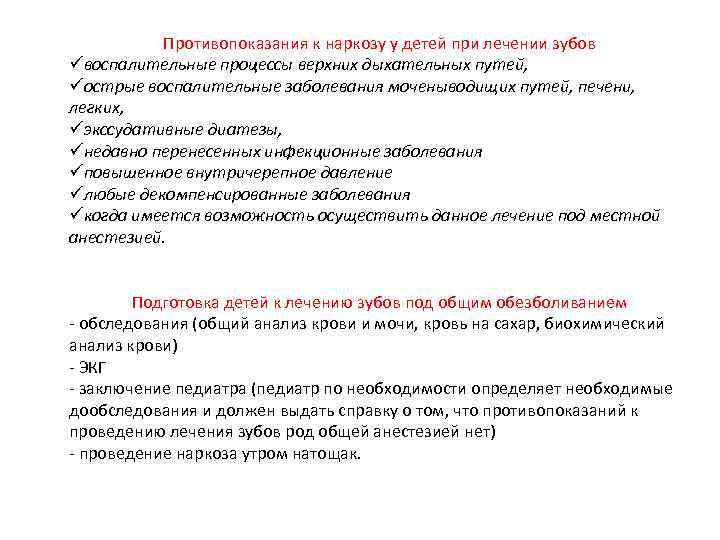 Противопоказания к наркозу у детей при лечении зубов
✓воспалительные процессы верхних дыхательных путей,
✓острые воспалительные заболевания моченыводящих путей, печени, легких,
✓экссудативные диатезы,
✓недавно перенесенных инфекционные заболевания
✓повышенное внутричерепное давление
✓любые декомпенсированные заболевания
✓когда имеется возможность осуществить данное лечение под местной анестезией.

Подготовка детей к лечению зубов под общим обезболиванием
- обследования (общий анализ крови и мочи, кровь на сахар, биохимический анализ крови)
- ЭКГ
- заключение педиатра (педиатр по необходимости определяет необходимые дообследования и должен выдать справку о том, что противопоказаний к проведению лечения зубов род общей анестезией нет)
- проведение наркоза утром натощак.